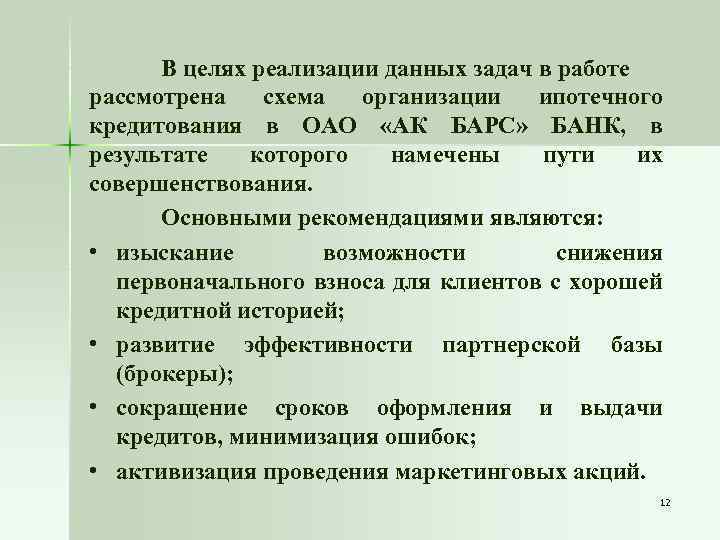 В целях реализации данных задач в работе рассмотрена схема организации ипотечного кредитования в ОАО «АК БАРС» БАНК, в результате которого намечены пути их совершенствования.

Основными рекомендациями являются:

• изыскание возможности снижения первоначального взноса для клиентов с хорошей кредитной историей;
• развитие эффективности партнерской базы (брокеры);
• сокращение сроков оформления и выдачи кредитов, минимизация ошибок;
• активизация проведения маркетинговых акций.

12